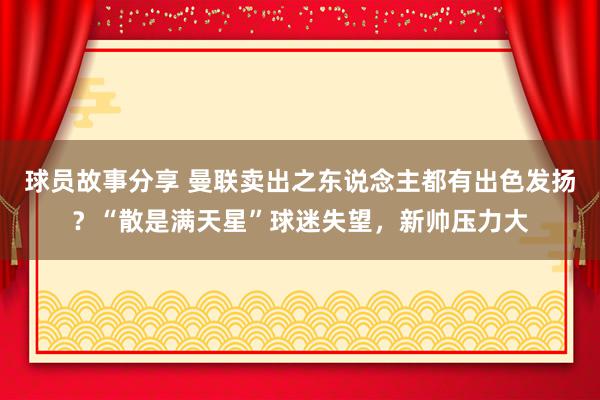 球员故事分享 曼联卖出之东说念主都有出色发扬？“散是满天星”球迷失望，新帅压力大